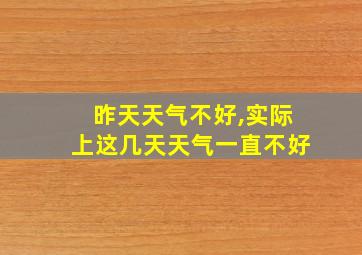 昨天天气不好,实际上这几天天气一直不好